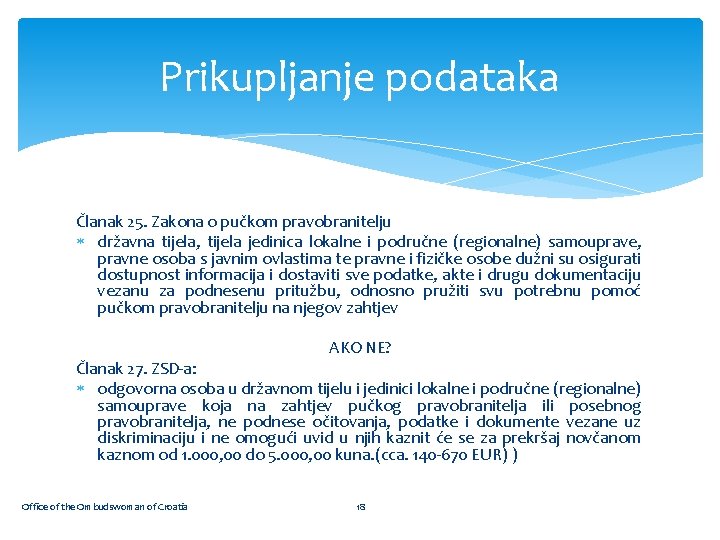 Prikupljanje podataka

Članak 25. Zakona o pučkom pravobranitelju

* državna tijela, tijela jedinica lokalne i područne (regionalne) samouprave, pravne osoba s javnim ovlastima te pravne i fizičke osobe dužni su osigurati dostupnost informacija i dostaviti sve podatke, akte i drugu dokumentaciju vezanu za podnesenu pritužbu, odnosno pružiti svu potrebnu pomoć pučkom pravobranitelju na njegov zahtjev

AKO NE?

Članak 27. ZSD-a:

* odgovorna osoba u državnom tijelu i jedinici lokalne i područne (regionalne) samouprave koja na zahtjev pučkog pravobranitelja ili posebnog pravobranitelja, ne podnese očitovanja, podatke i dokumente vezane uz diskriminaciju i ne omogući uvid u njih kaznit će se za prekršaj novčanom kaznom od 1.000,00 do 5.000,00 kuna.(cca. 140-670 EUR) )

Office of the Ombudswoman of Croatia

18